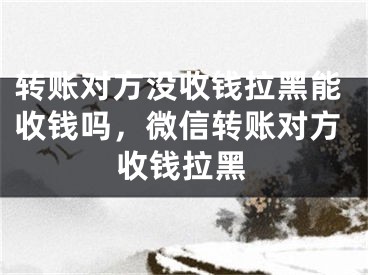 转账对方没收钱拉黑能收钱吗，微信转账对方收钱拉黑